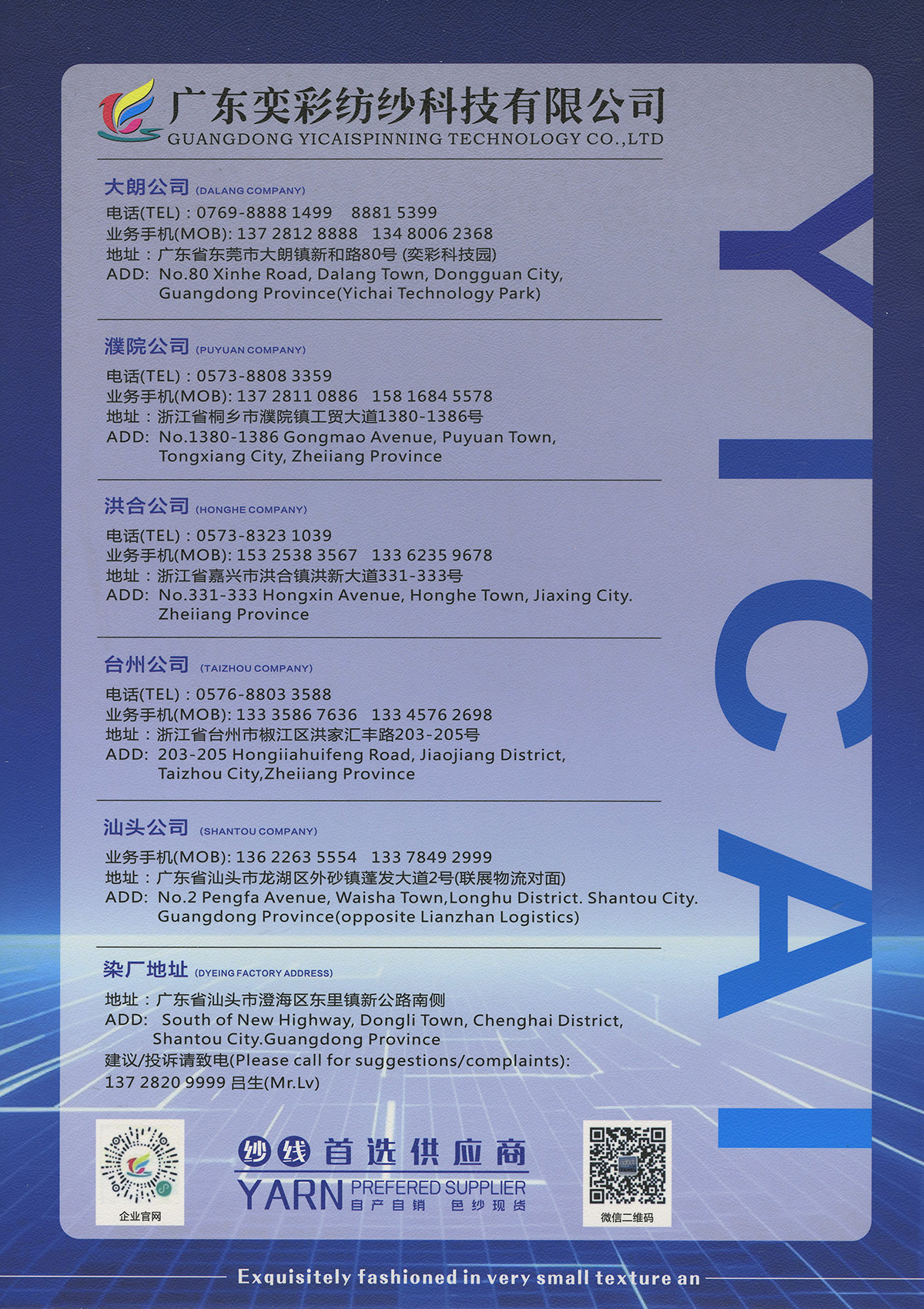 广东奕彩纺纱科技有限公司
GUANGDONG YICAISPINNING TECHNOLOGY CO.,LTD

大朗公司 (DALANG COMPANY)
电话(TEL)：0769-8888 1499 8881 5399
业务手机(MOB): 137 2812 8888 134 8006 2368
地址：广东省东莞市大朗镇新和路80号 (奕彩科技园)
ADD: No.80 Xinhe Road, Dalang Town, Dongguan City, Guangdong Province(Yichai Technology Park)

濮院公司 (PUYUAN COMPANY)
电话(TEL)：0573-8808 3359
业务手机(MOB): 137 2811 0886 158 1684 5578
地址：浙江省桐乡市濮院镇工贸大道1380-1386号
ADD: No.1380-1386 Gongmao Avenue, Puyuan Town, Tongxiang City, Zheiiang Province

洪合公司 (HONGHE COMPANY)
电话(TEL)：0573-8323 1039
业务手机(MOB): 153 2538 3567 133 6235 9678
地址：浙江省嘉兴市洪合镇洪新大道331-333号
ADD: No.331-333 Hongxin Avenue, Honghe Town, Jiaxing City. Zheiiang Province

台州公司 (TAIZHOU COMPANY)
电话(TEL)：0576-8803 3588
业务手机(MOB): 133 3586 7636 133 4576 2698
地址：浙江省台州市椒江区洪家汇丰路203-205号
ADD: 203-205 Hongiiahuifeng Road, Jiaojiang District, Taizhou City,Zheiiang Province

汕头公司 (SHANTOU COMPANY)
业务手机(MOB): 136 2263 5554 133 7849 2999
地址：广东省汕头市龙湖区外砂镇蓬发大道2号(联展物流对面)
ADD: No.2 Pengfa Avenue, Waisha Town,Longhu District. Shantou City. Guangdong Province(opposite Lianzhan Logistics)

染厂地址 (DYEING FACTORY ADDRESS)
地址：广东省汕头市澄海区东里镇新公路南侧
ADD: South of New Highway, Dongli Town, Chenghai District, Shantou City.Guangdong Province
建议/投诉请致电(Please call for suggestions/complaints):
137 2820 9999 吕生(Mr.Lv)

YICAI

企业官网
纱线首选供应商
YARN PREFERED SUPPLIER
自产自销 色纱现货
微信二维码

Exquisitely fashioned in very small texture an